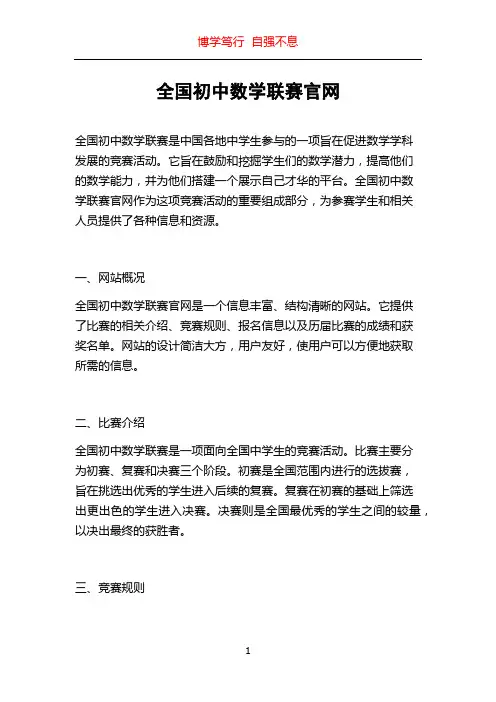 博学笃行 自强不息

全国初中数学联赛官网

全国初中数学联赛是中国各地中学生参与的一项旨在促进数学学科发展的竞赛活动。它旨在鼓励和挖掘学生们的数学潜力，提高他们的数学能力，并为他们搭建一个展示自己才华的平台。全国初中数学联赛官网作为这项竞赛活动的重要组成部分，为参赛学生和相关人员提供了各种信息和资源。

一、网站概况

全国初中数学联赛官网是一个信息丰富、结构清晰的网站。它提供了比赛的相关介绍、竞赛规则、报名信息以及历届比赛的成绩和获奖名单。网站的设计简洁大方，用户友好，使用户可以方便地获取所需的信息。

二、比赛介绍

全国初中数学联赛是一项面向全国中学生的竞赛活动。比赛主要分为初赛、复赛和决赛三个阶段。初赛是全国范围内进行的选拔赛，旨在挑选出优秀的学生进入后续的复赛。复赛在初赛的基础上筛选出更出色的学生进入决赛。决赛则是全国最优秀的学生之间的较量，以决出最终的获胜者。

三、竞赛规则

1